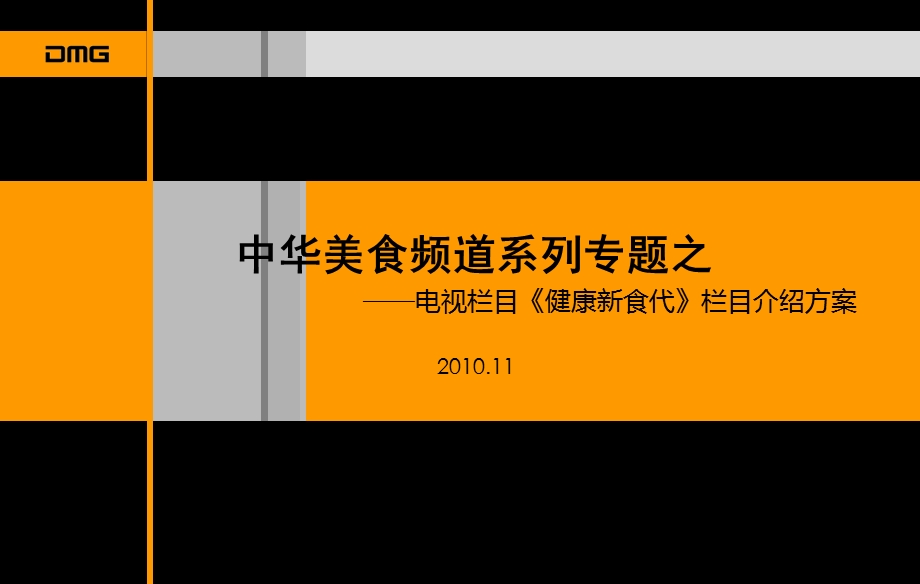 DMG

中华美食频道系列专题之

——电视栏目《健康新食代》栏目介绍方案

2010.11